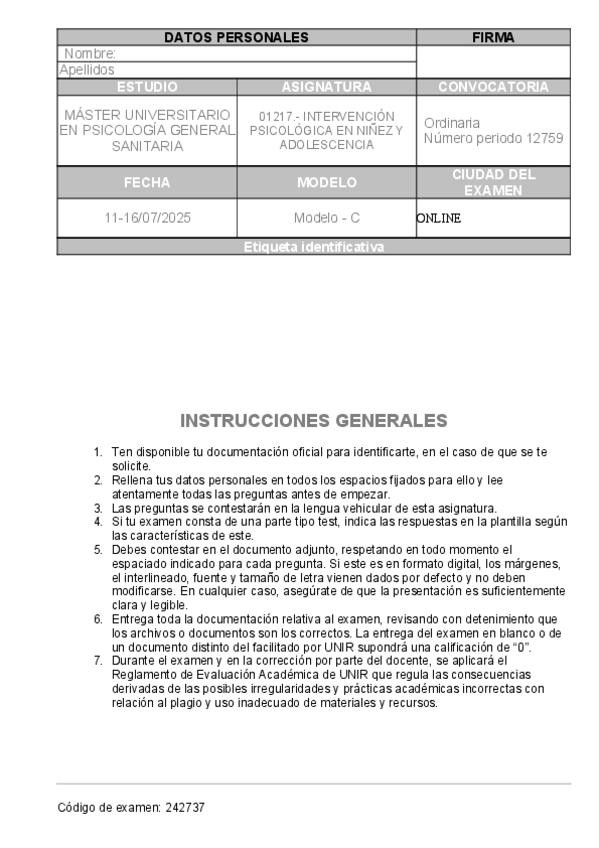 | DATOS PERSONALES | | FIRMA |
|---|---|---|
| Nombre: | | |
| Apellidos | | |
| ESTUDIO | ASIGNATURA | CONVOCATORIA |
| MÁSTER UNIVERSITARIO EN PSICOLOGÍA GENERAL SANITARIA | 01217.- INTERVENCIÓN PSICOLÓGICA EN NIÑEZ Y ADOLESCENCIA | Ordinaria Número periodo 12759 |
| FECHA | MODELO | CIUDAD DEL EXAMEN |
| 11-16/07/2025 | Modelo - C | ONLINE |
| Etiqueta identificativa | | |

INSTRUCCIONES GENERALES

1. Ten disponible tu documentación oficial para identificarte, en el caso de que se te solicite.
2. Rellena tus datos personales en todos los espacios fijados para ello y lee atentamente todas las preguntas antes de empezar.
3. Las preguntas se contestarán en la lengua vehicular de esta asignatura.
4. Si tu examen consta de una parte tipo test, indica las respuestas en la plantilla según las características de este.
5. Debes contestar en el documento adjunto, respetando en todo momento el espaciado indicado para cada pregunta. Si este es en formato digital, los márgenes, el interlineado, fuente y tamaño de letra vienen dados por defecto y no deben modificarse. En cualquier caso, asegúrate de que la presentación es suficientemente clara y legible.
6. Entrega toda la documentación relativa al examen, revisando con detenimiento que los archivos o documentos son los correctos. La entrega del examen en blanco o de un documento distinto del facilitado por UNIR supondrá una calificación de "0".
7. Durante el examen y en la corrección por parte del docente, se aplicará el Reglamento de Evaluación Académica de UNIR que regula las consecuencias derivadas de las posibles irregularidades y prácticas académicas incorrectas con relación al plagio y uso inadecuado de materiales y recursos.

Código de examen: 242737